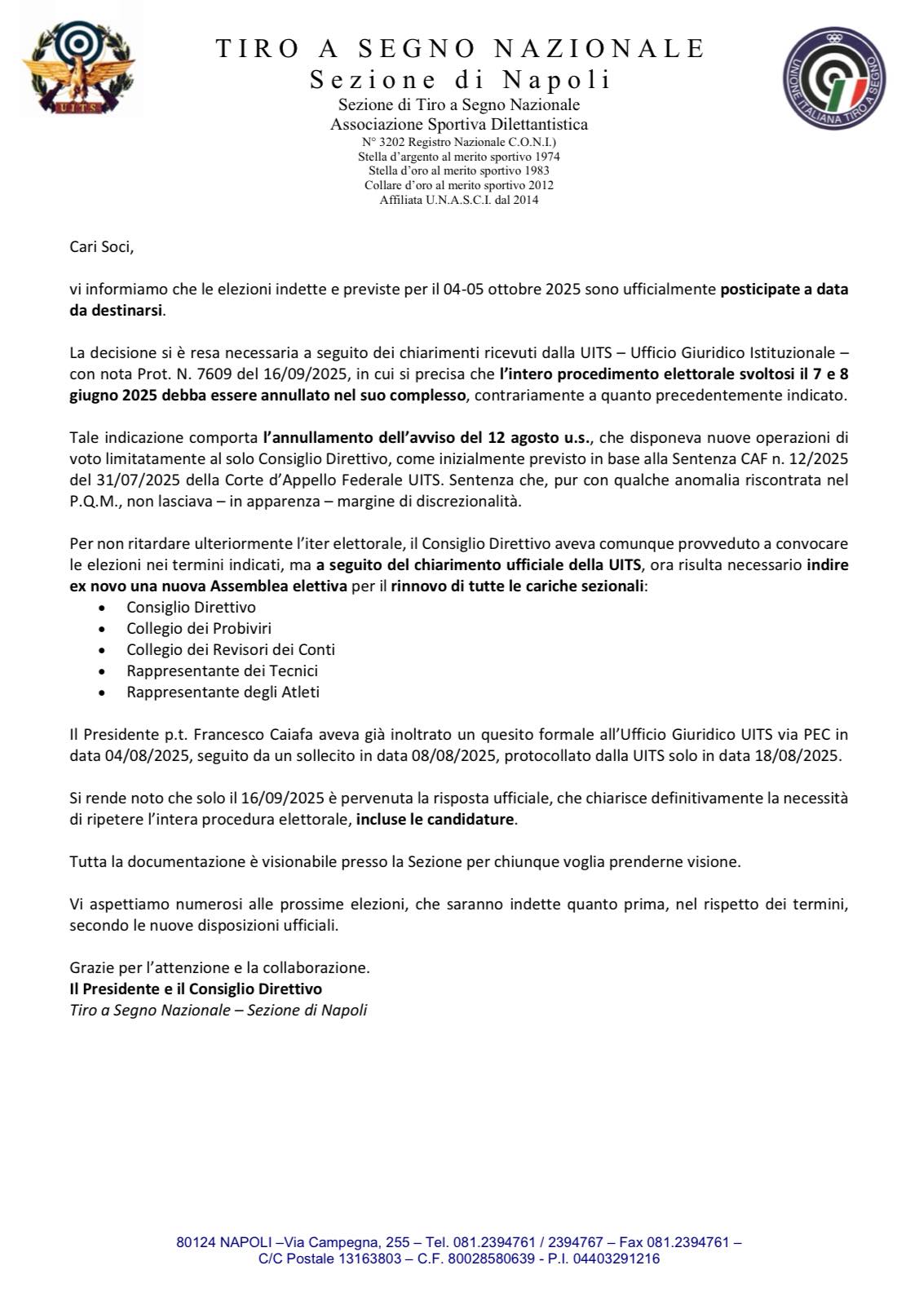 U.I.T.S.

TIRO A SEGNO NAZIONALE
Sezione di Napoli
Sezione di Tiro a Segno Nazionale
Associazione Sportiva Dilettantistica
N° 3202 Registro Nazionale C.O.N.I.)
Stella d'argento al merito sportivo 1974
Stella d'oro al merito sportivo 1983
Collare d'oro al merito sportivo 2012
Affiliata U.N.A.S.C.I. dal 2014

UNIONE ITALIANA TIRO A SEGNO

Cari Soci,

vi informiamo che le elezioni indette e previste per il 04-05 ottobre 2025 sono ufficialmente posticipate a data da destinarsi.

La decisione si è resa necessaria a seguito dei chiarimenti ricevuti dalla UITS – Ufficio Giuridico Istituzionale – con nota Prot. N. 7609 del 16/09/2025, in cui si precisa che l'intero procedimento elettorale svoltosi il 7 e 8 giugno 2025 debba essere annullato nel suo complesso, contrariamente a quanto precedentemente indicato.

Tale indicazione comporta l'annullamento dell'avviso del 12 agosto u.s., che disponeva nuove operazioni di voto limitatamente al solo Consiglio Direttivo, come inizialmente previsto in base alla Sentenza CAF n. 12/2025 del 31/07/2025 della Corte d'Appello Federale UITS. Sentenza che, pur con qualche anomalia riscontrata nel P.Q.M., non lasciava – in apparenza – margine di discrezionalità.

Per non ritardare ulteriormente l'iter elettorale, il Consiglio Direttivo aveva comunque provveduto a convocare le elezioni nei termini indicati, ma a seguito del chiarimento ufficiale della UITS, ora risulta necessario indire ex novo una nuova Assemblea elettiva per il rinnovo di tutte le cariche sezionali:
• Consiglio Direttivo
• Collegio dei Probiviri
• Collegio dei Revisori dei Conti
• Rappresentante dei Tecnici
• Rappresentante degli Atleti

Il Presidente p.t. Francesco Caiafa aveva già inoltrato un quesito formale all'Ufficio Giuridico UITS via PEC in data 04/08/2025, seguito da un sollecito in data 08/08/2025, protocollato dalla UITS solo in data 18/08/2025.

Si rende noto che solo il 16/09/2025 è pervenuta la risposta ufficiale, che chiarisce definitivamente la necessità di ripetere l'intera procedura elettorale, incluse le candidature.

Tutta la documentazione è visionabile presso la Sezione per chiunque voglia prenderne visione.

Vi aspettiamo numerosi alle prossime elezioni, che saranno indette quanto prima, nel rispetto dei termini, secondo le nuove disposizioni ufficiali.

Grazie per l'attenzione e la collaborazione.
Il Presidente e il Consiglio Direttivo
Tiro a Segno Nazionale – Sezione di Napoli

80124 NAPOLI –Via Campegna, 255 – Tel. 081.2394761 / 2394767 – Fax 081.2394761 –
C/C Postale 13163803 – C.F. 80028580639 - P.I. 04403291216